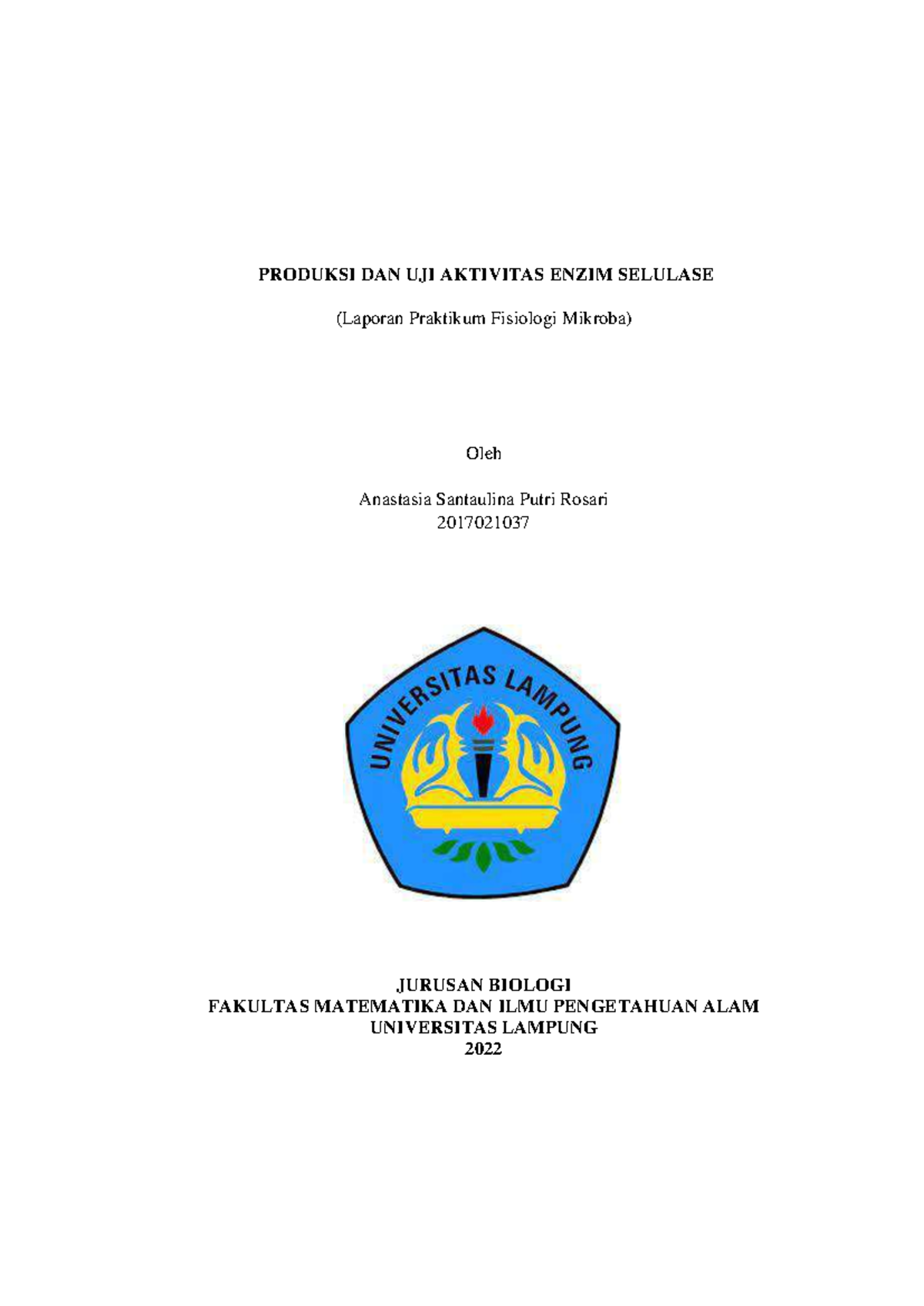 PRODUKSI DAN UJI AKTIVITAS ENZIM SELULASE

(Laporan Praktikum Fisiologi Mikroba)

Oleh

Anastasia Santaulina Putri Rosari
2017021037

UNIVERSITAS LAMPUNG

JURUSAN BIOLOGI
FAKULTAS MATEMATIKA DAN ILMU PENGETAHUAN ALAM
UNIVERSITAS LAMPUNG
2022